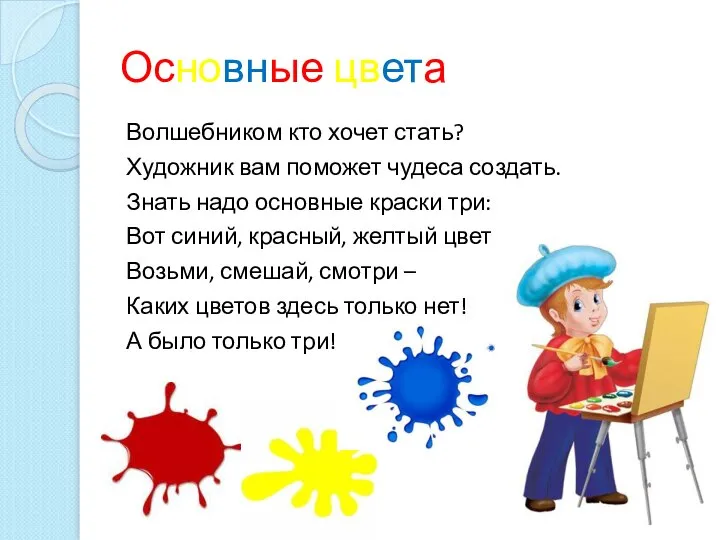 Основные цвета

Волшебником кто хочет стать?
Художник вам поможет чудеса создать.
Знать надо основные краски три:
Вот синий, красный, желтый цвет
Возьми, смешай, смотри –
Каких цветов здесь только нет!
А было только три!